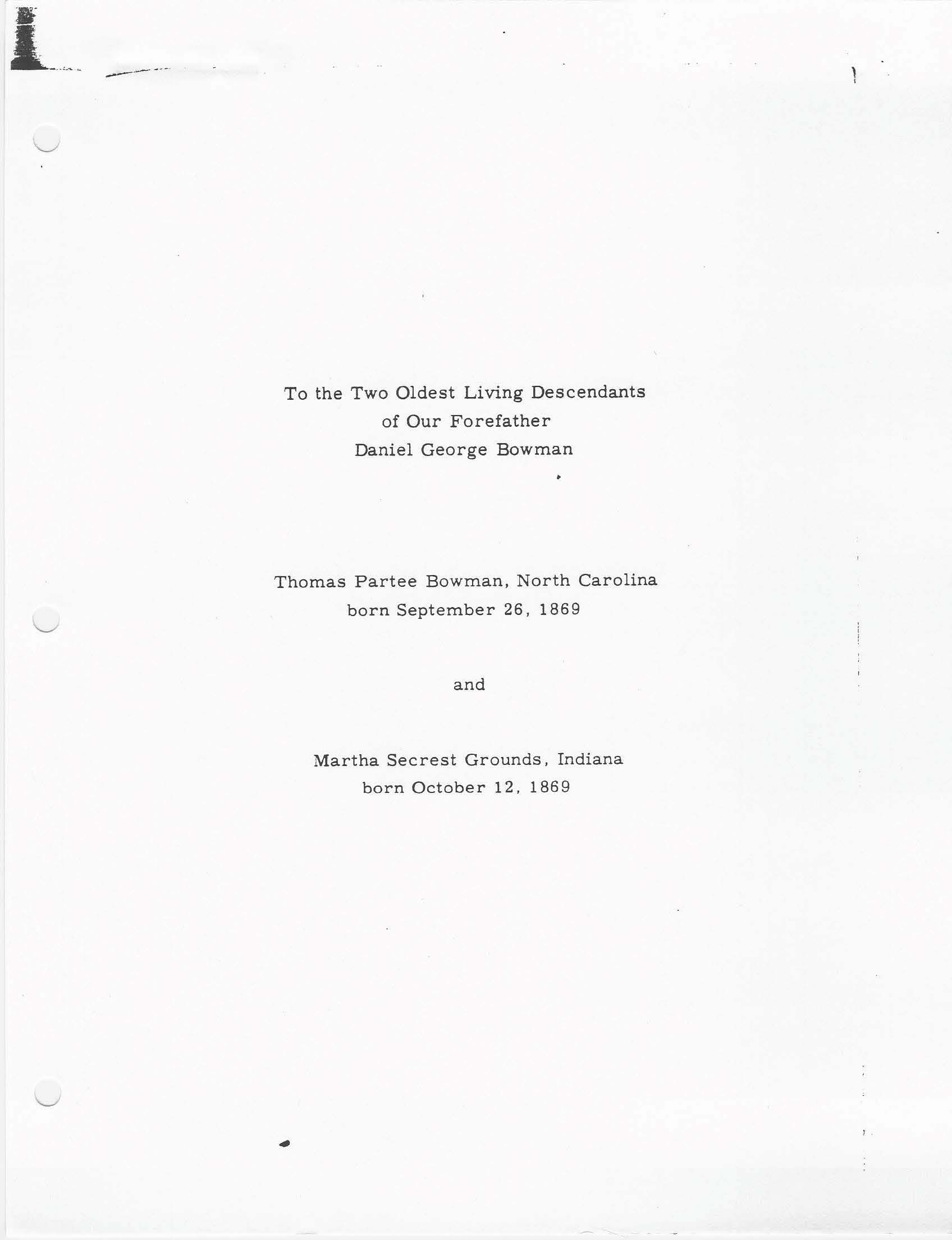 To the Two Oldest Living Descendants
of Our Forefather
Daniel George Bowman

Thomas Partee Bowman, North Carolina
born September 26, 1869

and

Martha Secrest Grounds, Indiana
born October 12, 1869